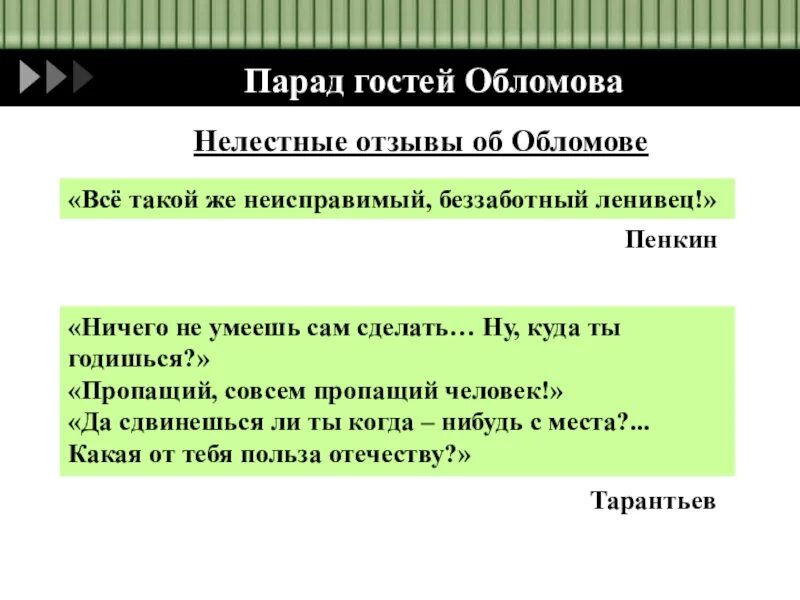 Парад гостей Обломова

Нелестные отзывы об Обломове

«Всё такой же неисправимый, беззаботный ленивец!»

Пенкин

«Ничего не умеешь сам сделать… Ну, куда ты годишься?»
«Пропащий, совсем пропащий человек!»
«Да сдвинешься ли ты когда – нибудь с места?... Какая от тебя польза отечеству?»

Тарантьев